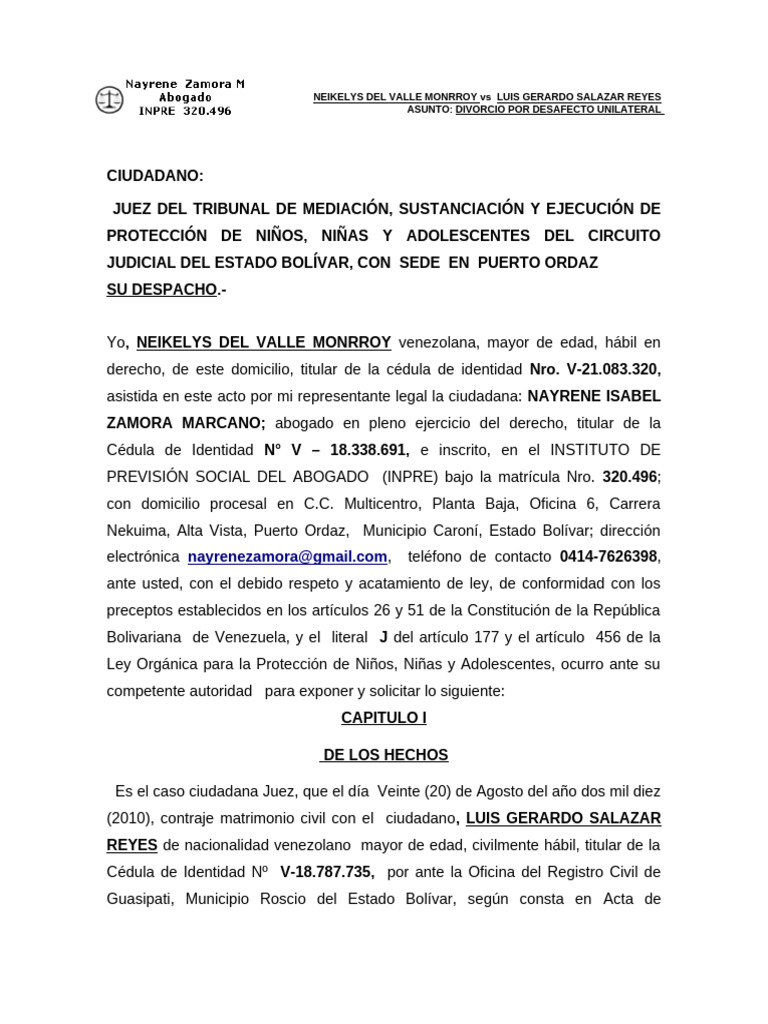 Nayrene Zamora M
Abogado
INPRE 320.496

NEIKELYS DEL VALLE MONRROY vs LUIS GERARDO SALAZAR REYES
ASUNTO: DIVORCIO POR DESAFECTO UNILATERAL

CIUDADANO:

JUEZ DEL TRIBUNAL DE MEDIACIÓN, SUSTANCIACIÓN Y EJECUCIÓN DE PROTECCIÓN DE NIÑOS, NIÑAS Y ADOLESCENTES DEL CIRCUITO JUDICIAL DEL ESTADO BOLÍVAR, CON SEDE EN PUERTO ORDAZ
SU DESPACHO.-

Yo, NEIKELYS DEL VALLE MONRROY venezolana, mayor de edad, hábil en derecho, de este domicilio, titular de la cédula de identidad Nro. V-21.083.320, asistida en este acto por mi representante legal la ciudadana: NAYRENE ISABEL ZAMORA MARCANO; abogado en pleno ejercicio del derecho, titular de la Cédula de Identidad N° V – 18.338.691, e inscrito, en el INSTITUTO DE PREVISIÓN SOCIAL DEL ABOGADO (INPRE) bajo la matrícula Nro. 320.496; con domicilio procesal en C.C. Multicentro, Planta Baja, Oficina 6, Carrera Nekuima, Alta Vista, Puerto Ordaz, Municipio Caroní, Estado Bolívar; dirección electrónica nayrenezamora@gmail.com, teléfono de contacto 0414-7626398, ante usted, con el debido respeto y acatamiento de ley, de conformidad con los preceptos establecidos en los artículos 26 y 51 de la Constitución de la República Bolivariana de Venezuela, y el literal J del artículo 177 y el artículo 456 de la Ley Orgánica para la Protección de Niños, Niñas y Adolescentes, ocurro ante su competente autoridad para exponer y solicitar lo siguiente:

CAPITULO I

DE LOS HECHOS

Es el caso ciudadana Juez, que el día Veinte (20) de Agosto del año dos mil diez (2010), contraje matrimonio civil con el ciudadano, LUIS GERARDO SALAZAR REYES de nacionalidad venezolano mayor de edad, civilmente hábil, titular de la Cédula de Identidad Nº V-18.787.735, por ante la Oficina del Registro Civil de Guasipati, Municipio Roscio del Estado Bolívar, según consta en Acta de